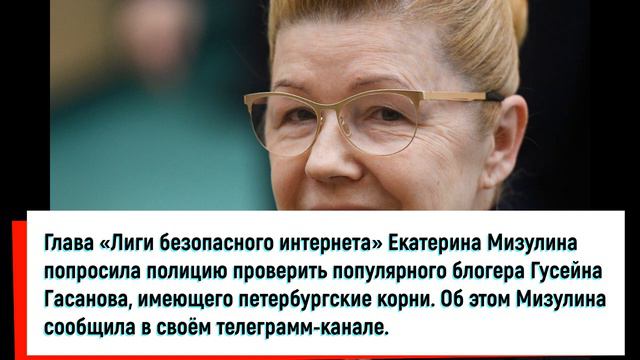 Глава «Лиги безопасного интернета» Екатерина Мизулина попросила полицию проверить популярного блогера Гусейна Гасанова, имеющего петербургские корни. Об этом Мизулина сообщила в своём телеграмм-канале.